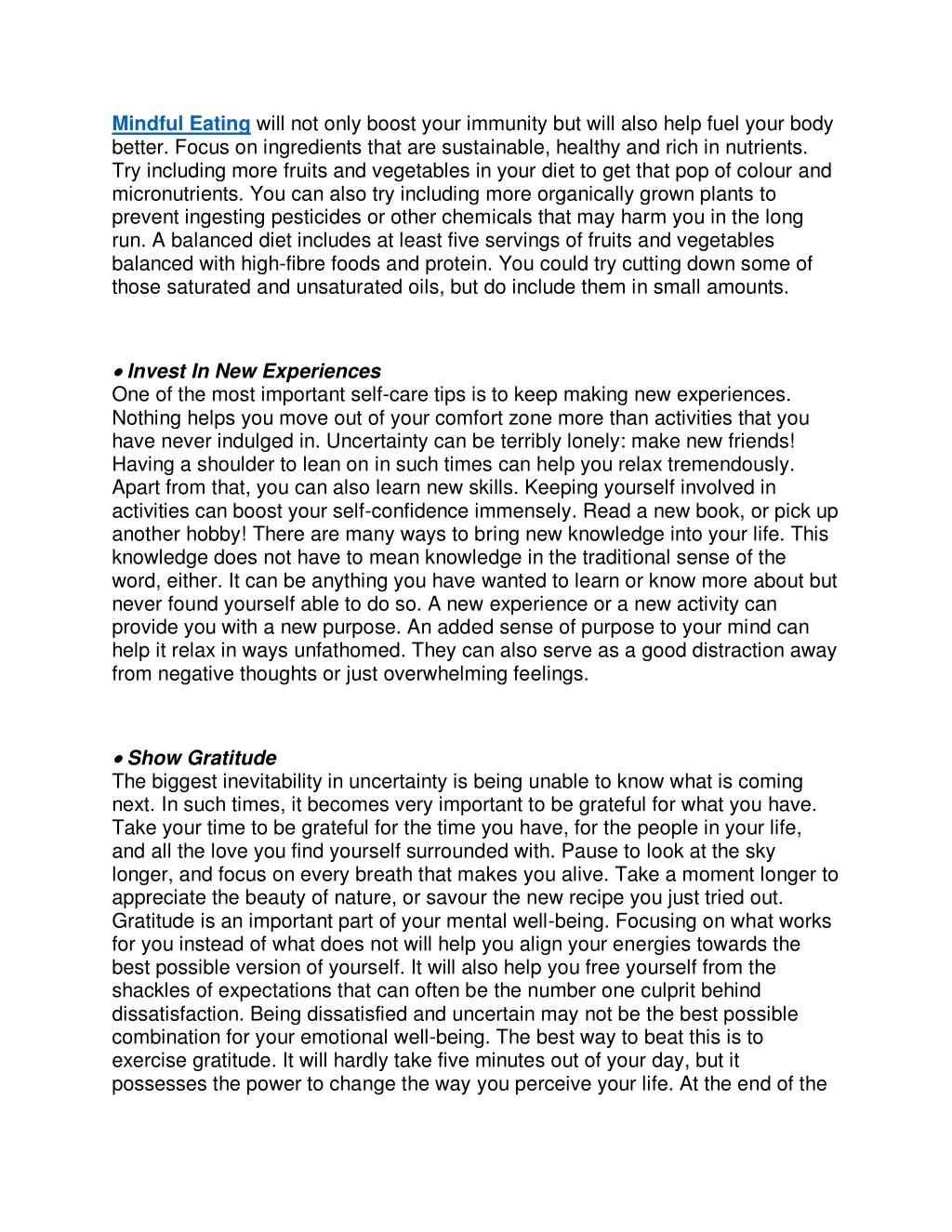 Mindful Eating will not only boost your immunity but will also help fuel your body better. Focus on ingredients that are sustainable, healthy and rich in nutrients. Try including more fruits and vegetables in your diet to get that pop of colour and micronutrients. You can also try including more organically grown plants to prevent ingesting pesticides or other chemicals that may harm you in the long run. A balanced diet includes at least five servings of fruits and vegetables balanced with high-fibre foods and protein. You could try cutting down some of those saturated and unsaturated oils, but do include them in small amounts.

● Invest In New Experiences
One of the most important self-care tips is to keep making new experiences. Nothing helps you move out of your comfort zone more than activities that you have never indulged in. Uncertainty can be terribly lonely: make new friends! Having a shoulder to lean on in such times can help you relax tremendously. Apart from that, you can also learn new skills. Keeping yourself involved in activities can boost your self-confidence immensely. Read a new book, or pick up another hobby! There are many ways to bring new knowledge into your life. This knowledge does not have to mean knowledge in the traditional sense of the word, either. It can be anything you have wanted to learn or know more about but never found yourself able to do so. A new experience or a new activity can provide you with a new purpose. An added sense of purpose to your mind can help it relax in ways unfathomed. They can also serve as a good distraction away from negative thoughts or just overwhelming feelings.

● Show Gratitude
The biggest inevitability in uncertainty is being unable to know what is coming next. In such times, it becomes very important to be grateful for what you have. Take your time to be grateful for the time you have, for the people in your life, and all the love you find yourself surrounded with. Pause to look at the sky longer, and focus on every breath that makes you alive. Take a moment longer to appreciate the beauty of nature, or savour the new recipe you just tried out. Gratitude is an important part of your mental well-being. Focusing on what works for you instead of what does not will help you align your energies towards the best possible version of yourself. It will also help you free yourself from the shackles of expectations that can often be the number one culprit behind dissatisfaction. Being dissatisfied and uncertain may not be the best possible combination for your emotional well-being. The best way to beat this is to exercise gratitude. It will hardly take five minutes out of your day, but it possesses the power to change the way you perceive your life. At the end of the